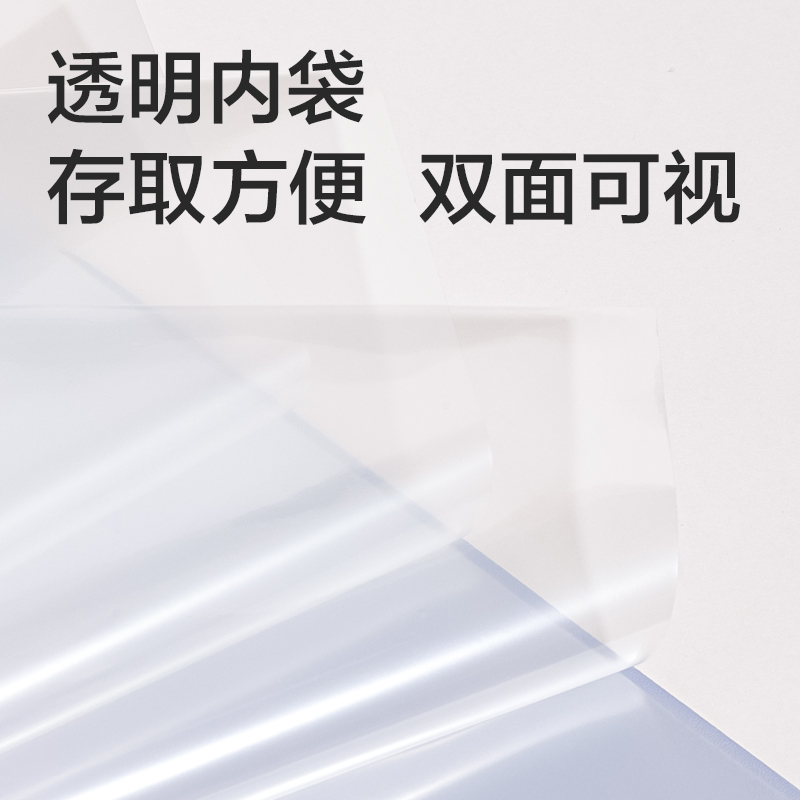 透明内袋
存取方便 双面可视